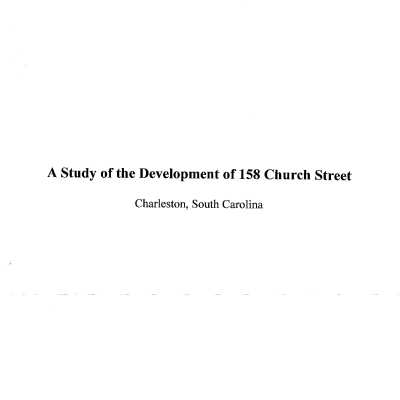 A Study of the Development of 158 Church Street

Charleston, South Carolina